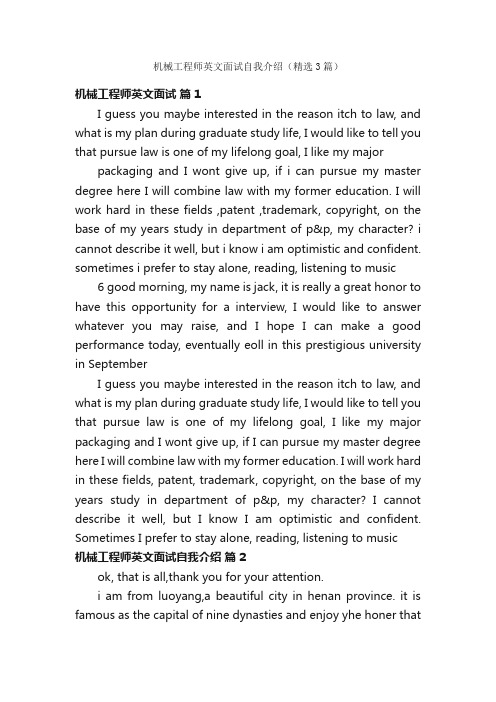 机械工程师英文面试自我介绍（精选3篇）

机械工程师英文面试 篇1

I guess you maybe interested in the reason itch to law, and what is my plan during graduate study life, I would like to tell you that pursue law is one of my lifelong goal, I like my major

packaging and I wont give up, if i can pursue my master degree here I will combine law with my former education. I will work hard in these fields ,patent ,trademark, copyright, on the base of my years study in department of p&p, my character? i cannot describe it well, but i know i am optimistic and confident. sometimes i prefer to stay alone, reading, listening to music

6 good morning, my name is jack, it is really a great honor to have this opportunity for a interview, I would like to answer whatever you may raise, and I hope I can make a good performance today, eventually eoll in this prestigious university in September

I guess you maybe interested in the reason itch to law, and what is my plan during graduate study life, I would like to tell you that pursue law is one of my lifelong goal, I like my major packaging and I wont give up, if I can pursue my master degree here I will combine law with my former education. I will work hard in these fields, patent, trademark, copyright, on the base of my years study in department of p&p, my character? I cannot describe it well, but I know I am optimistic and confident. Sometimes I prefer to stay alone, reading, listening to music

机械工程师英文面试自我介绍 篇2

ok, that is all,thank you for your attention.

i am from luoyang,a beautiful city in henan province. it is famous as the capital of nine dynasties and enjoy yhe honer that